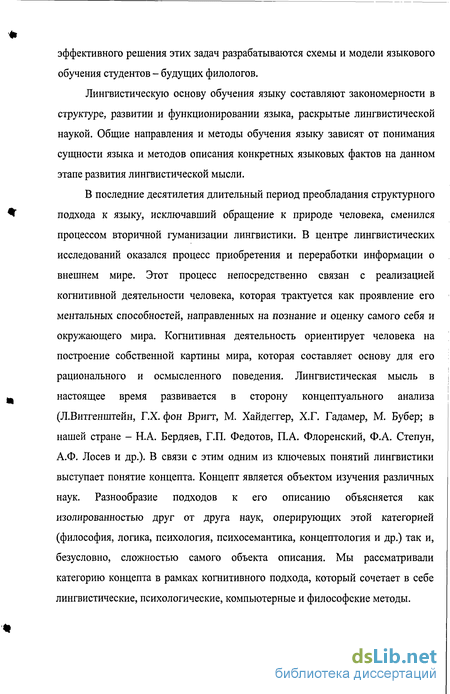 эффективного решения этих задач разрабатываются схемы и модели языкового обучения студентов – будущих филологов.

Лингвистическую основу обучения языку составляют закономерности в структуре, развитии и функционировании языка, раскрытые лингвистической наукой. Общие направления и методы обучения языку зависят от понимания сущности языка и методов описания конкретных языковых фактов на данном этапе развития лингвистической мысли.

В последние десятилетия длительный период преобладания структурного подхода к языку, исключавший обращение к природе человека, сменился процессом вторичной гуманизации лингвистики. В центре лингвистических исследований оказался процесс приобретения и переработки информации о внешнем мире. Этот процесс непосредственно связан с реализацией когнитивной деятельности человека, которая трактуется как проявление его ментальных способностей, направленных на познание и оценку самого себя и окружающего мира. Когнитивная деятельность ориентирует человека на построение собственной картины мира, которая составляет основу для его рационального и осмысленного поведения. Лингвистическая мысль в настоящее время развивается в сторону концептуального анализа (Л.Витгенштейн, Г.Х. фон Вригт, М. Хайдеггер, Х.Г. Гадамер, М. Бубер; в нашей стране – Н.А. Бердяев, Г.П. Федотов, П.А. Флоренский, Ф.А. Степун, А.Ф. Лосев и др.). В связи с этим одним из ключевых понятий лингвистики выступает понятие концепта. Концепт является объектом изучения различных наук. Разнообразие подходов к его описанию объясняется как изолированностью друг от друга наук, оперирующих этой категорией (философия, логика, психология, психосемантика, концептология и др.) так и, безусловно, сложностью самого объекта описания. Мы рассматривали категорию концепта в рамках когнитивного подхода, который сочетает в себе лингвистические, психологические, компьютерные и философские методы.

dsLib.net
библиотека диссертаций